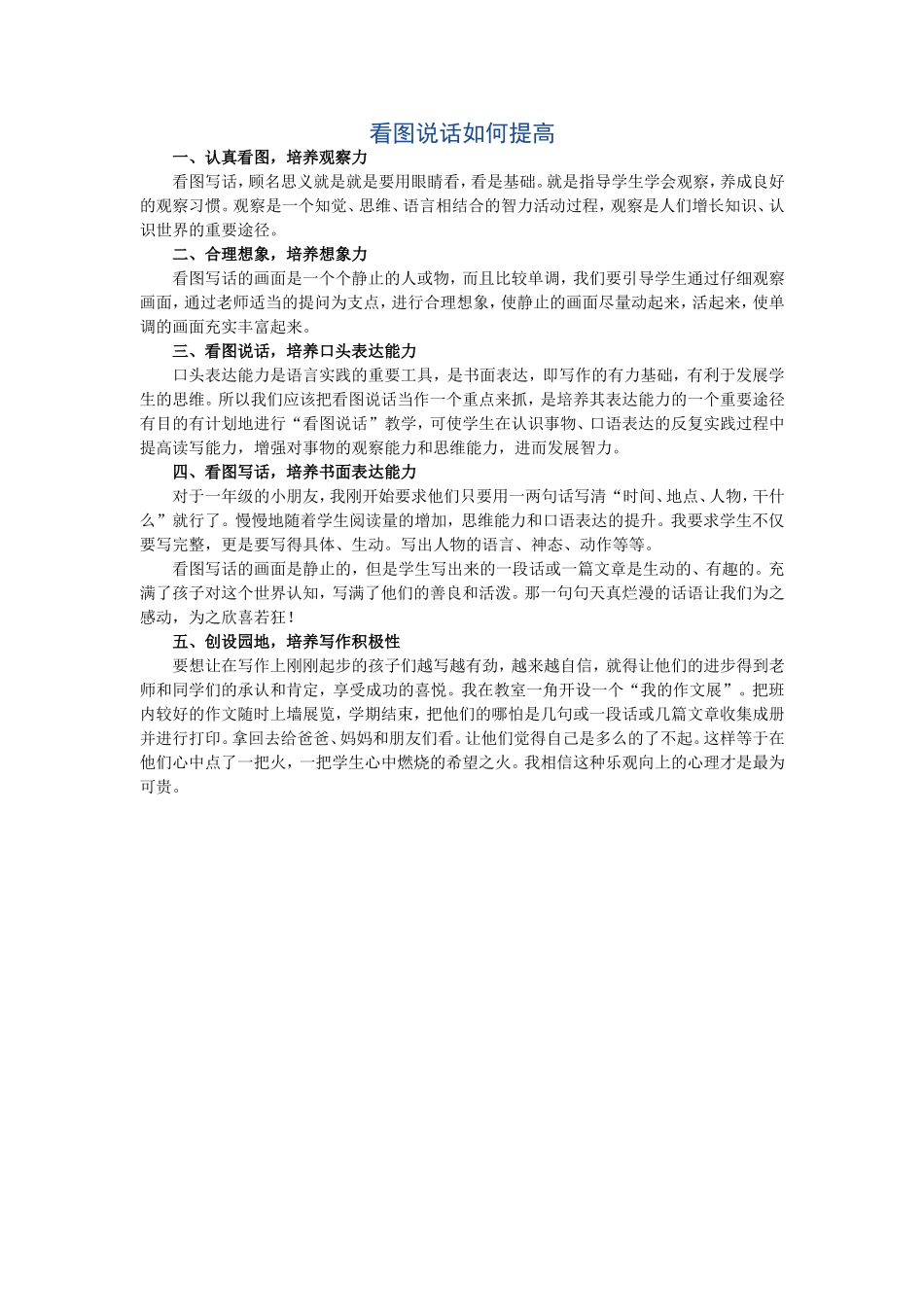 看图说话如何提高

一、认真看图，培养观察力

看图写话，顾名思义就是就是要用眼睛看，看是基础。就是指导学生学会观察，养成良好的观察习惯。观察是一个知觉、思维、语言相结合的智力活动过程，观察是人们增长知识、认识世界的重要途径。

二、合理想象，培养想象力

看图写话的画面是一个个静止的人或物，而且比较单调，我们要引导学生通过仔细观察画面，通过老师适当的提问为支点，进行合理想象，使静止的画面尽量动起来，活起来，使单调的画面充实丰富起来。

三、看图说话，培养口头表达能力

口头表达能力是语言实践的重要工具，是书面表达，即写作的有力基础，有利于发展学生的思维。所以我们应该把看图说话当作一个重点来抓，是培养其表达能力的一个重要途径有目的有计划地进行“看图说话”教学，可使学生在认识事物、口语表达的反复实践过程中提高读写能力，增强对事物的观察能力和思维能力，进而发展智力。

四、看图写话，培养书面表达能力

对于一年级的小朋友，我刚开始要求他们只要用一两句话写清“时间、地点、人物，干什么”就行了。慢慢地随着学生阅读量的增加，思维能力和口语表达的提升。我要求学生不仅要写完整，更是要写得具体、生动。写出人物的语言、神态、动作等等。

看图写话的画面是静止的，但是学生写出来的一段话或一篇文章是生动的、有趣的。充满了孩子对这个世界认知，写满了他们的善良和活泼。那一句句天真烂漫的话语让我们为之感动，为之欣喜若狂！

五、创设园地，培养写作积极性

要想让在写作上刚刚起步的孩子们越写越有劲，越来越自信，就得让他们的进步得到老师和同学们的承认和肯定，享受成功的喜悦。我在教室一角开设一个“我的作文展”。把班内较好的作文随时上墙展览，学期结束，把他们的哪怕是几句或一段话或几篇文章收集成册并进行打印。拿回去给爸爸、妈妈和朋友们看。让他们觉得自己是多么的了不起。这样等于在他们心中点了一把火，一把学生心中燃烧的希望之火。我相信这种乐观向上的心理才是最为可贵。